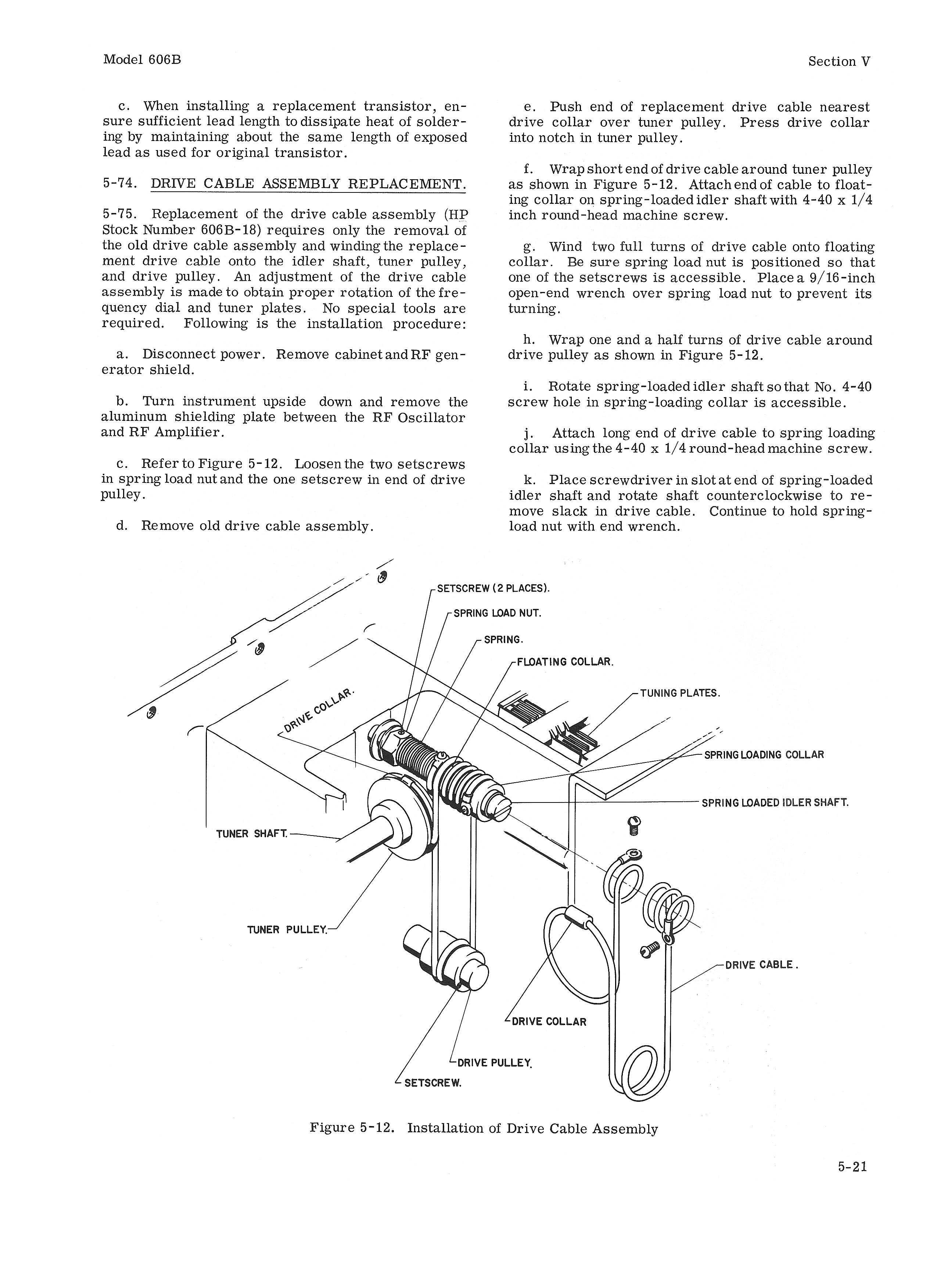 Model 606B

Section V

c. When installing a replacement transistor, ensure sufficient lead length to dissipate heat of soldering by maintaining about the same length of exposed lead as used for original transistor.

5-74. DRIVE CABLE ASSEMBLY REPLACEMENT.

5-75. Replacement of the drive cable assembly (HP Stock Number 606B-18) requires only the removal of the old drive cable assembly and winding the replacement drive cable onto the idler shaft, tuner pulley, and drive pulley. An adjustment of the drive cable assembly is made to obtain proper rotation of the frequency dial and tuner plates. No special tools are required. Following is the installation procedure:

a. Disconnect power. Remove cabinet and RF generator shield.

b. Turn instrument upside down and remove the aluminum shielding plate between the RF Oscillator and RF Amplifier.

c. Refer to Figure 5-12. Loosen the two setscrews in spring load nut and the one setscrew in end of drive pulley.

d. Remove old drive cable assembly.

e. Push end of replacement drive cable nearest drive collar over tuner pulley. Press drive collar into notch in tuner pulley.

f. Wrap short end of drive cable around tuner pulley as shown in Figure 5-12. Attach end of cable to floating collar on spring-loaded idler shaft with 4-40 x 1/4 inch round-head machine screw.

g. Wind two full turns of drive cable onto floating collar. Be sure spring load nut is positioned so that one of the setscrews is accessible. Place a 9/16-inch open-end wrench over spring load nut to prevent its turning.

h. Wrap one and a half turns of drive cable around drive pulley as shown in Figure 5-12.

i. Rotate spring-loaded idler shaft so that No. 4-40 screw hole in spring-loading collar is accessible.

j. Attach long end of drive cable to spring loading collar using the 4-40 x 1/4 round-head machine screw.

k. Place screwdriver in slot at end of spring-loaded idler shaft and rotate shaft counterclockwise to remove slack in drive cable. Continue to hold spring-load nut with end wrench.

SETSCREW (2 PLACES).
SPRING LOAD NUT.
SPRING.
FLOATING COLLAR.
TUNING PLATES.
DRIVE COLLAR.
SPRING LOADING COLLAR
SPRING LOADED IDLER SHAFT.
TUNER SHAFT.
TUNER PULLEY.
DRIVE CABLE.
DRIVE COLLAR
DRIVE PULLEY.
SETSCREW.

Figure 5-12. Installation of Drive Cable Assembly

5-21